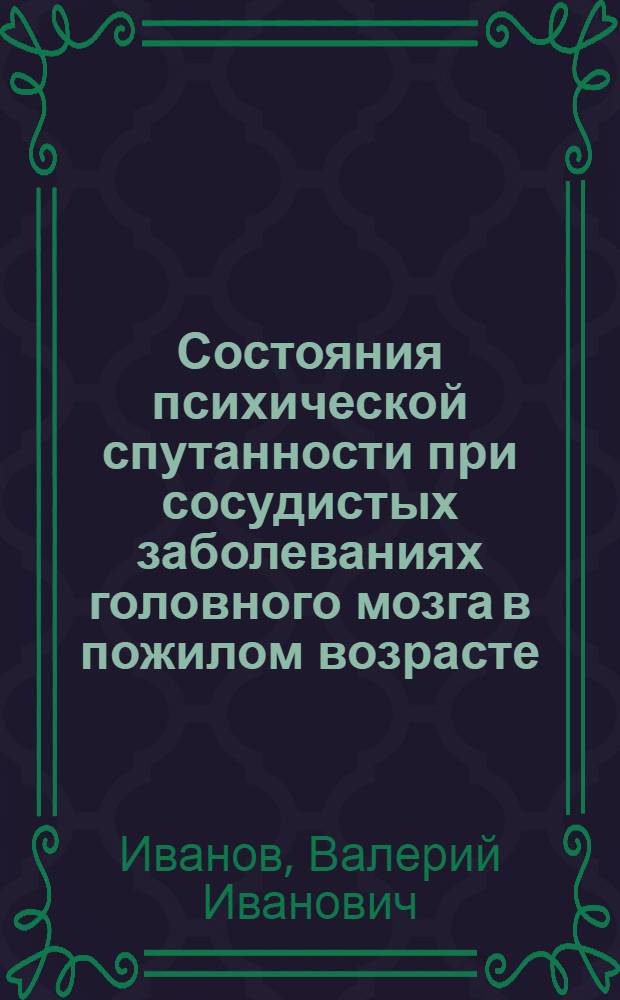 Состояния психической спутанности при сосудистых заболеваниях головного мозга в пожилом возрасте

Иванов, Валерий Иванович